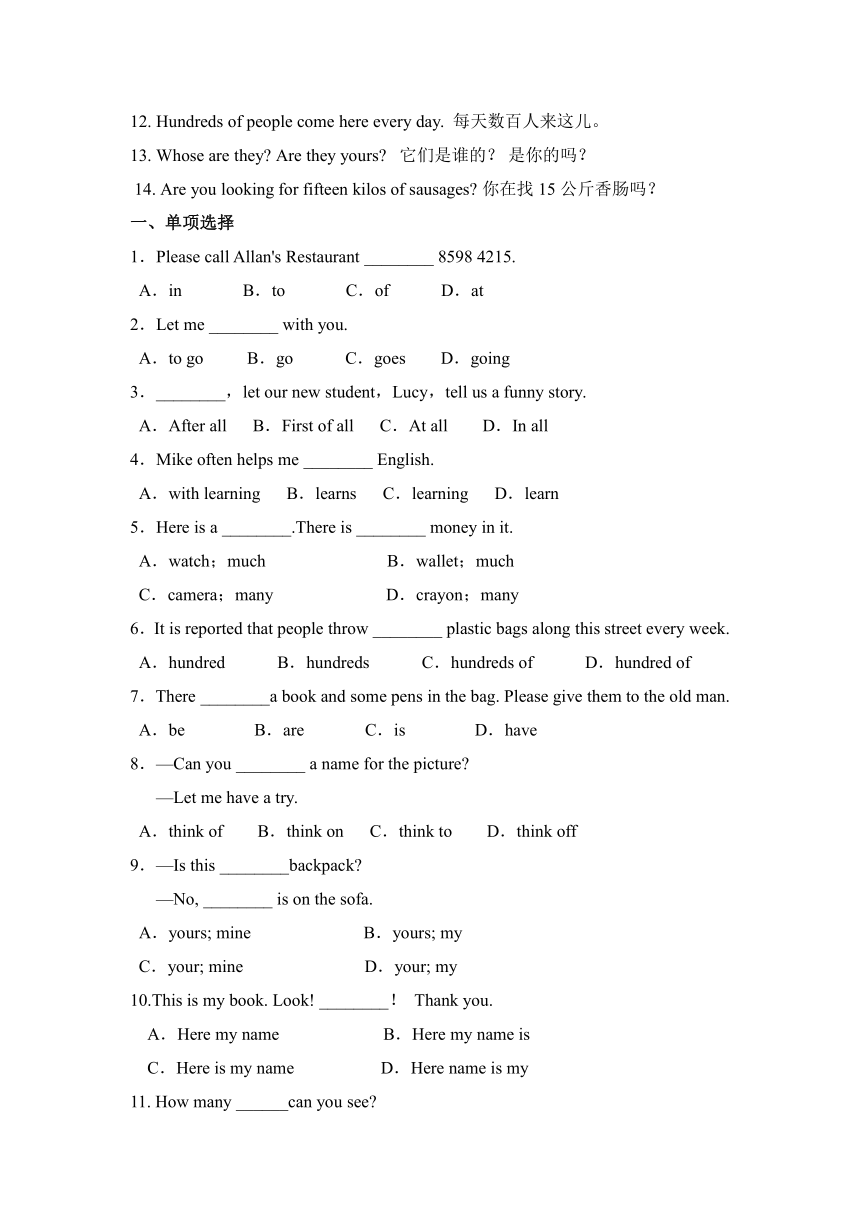 12. Hundreds of people come here every day. 每天数百人来这儿。

13. Whose are they? Are they yours? 它们是谁的？ 是你的吗？

14. Are you looking for fifteen kilos of sausages? 你在找 15 公斤香肠吗？

一、单项选择

1．Please call Allan's Restaurant ________ 8598 4215.

A．in B．to C．of D．at

2．Let me ________ with you.

A．to go B．go C．goes D．going

3．________，let our new student，Lucy，tell us a funny story.

A．After all B．First of all C．At all D．In all

4．Mike often helps me ________ English.

A．with learning B．learns C．learning D．learn

5．Here is a ________.There is ________ money in it.

A．watch；much B．wallet；much

C．camera；many D．crayon；many

6．It is reported that people throw ________ plastic bags along this street every week.

A．hundred B．hundreds C．hundreds of D．hundred of

7．There ________a book and some pens in the bag. Please give them to the old man.

A．be B．are C．is D．have

8．—Can you ________ a name for the picture?

—Let me have a try.

A．think of B．think on C．think to D．think off

9．—Is this ________backpack?

—No, ________ is on the sofa.

A．yours; mine B．yours; my

C．your; mine D．your; my

10.This is my book. Look! ________！ Thank you.

A．Here my name B．Here my name is

C．Here is my name D．Here name is my

11. How many ______can you see?